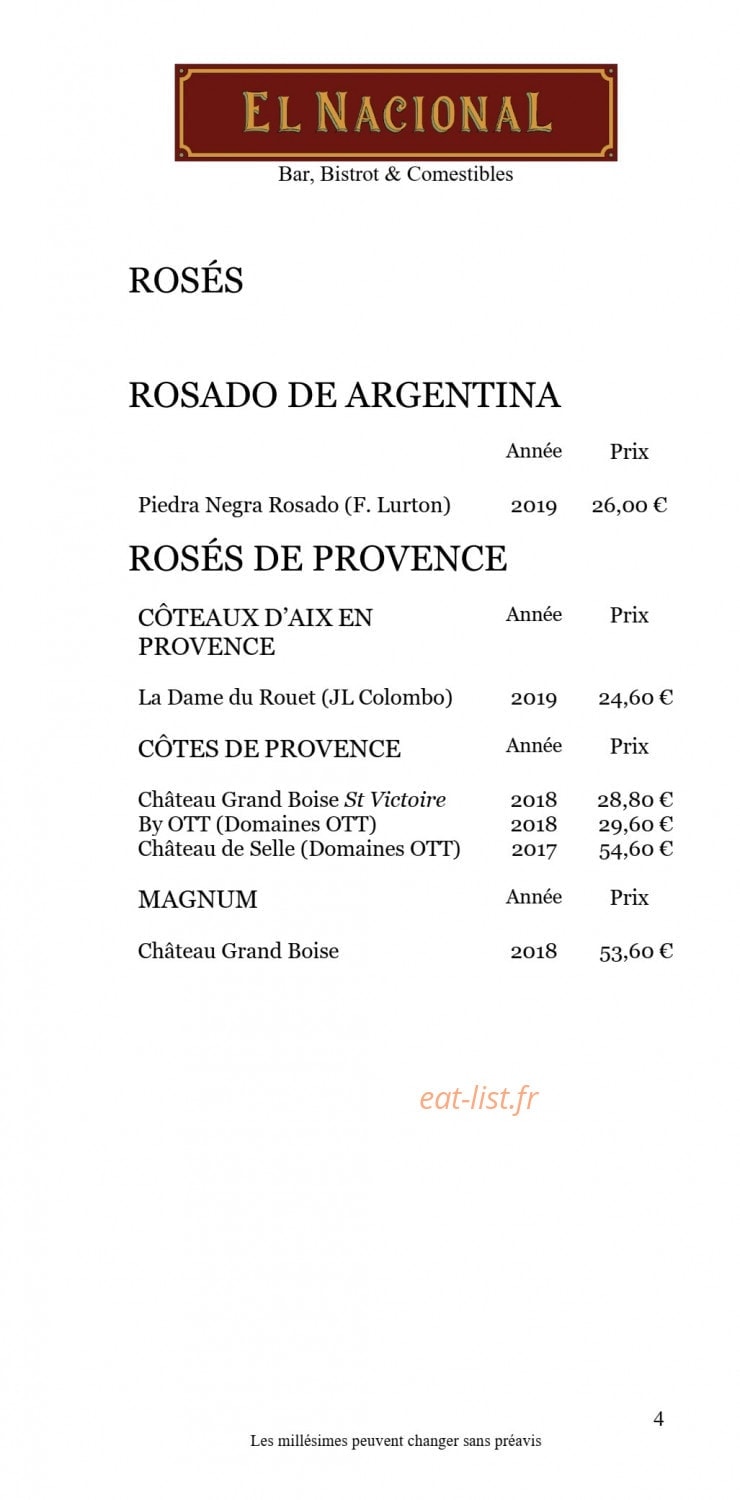 EL NACIONAL
Bar, Bistrot & Comestibles

ROSÉS

ROSADO DE ARGENTINA

| | Année | Prix |
|---|---|---|
| Piedra Negra Rosado (F. Lurton) | 2019 | 26,00 € |

ROSÉS DE PROVENCE

| CÔTEAUX D'AIX EN PROVENCE | Année | Prix |
|---|---|---|
| La Dame du Rouet (JL Colombo) | 2019 | 24,60 € |

| CÔTES DE PROVENCE | Année | Prix |
|---|---|---|
| Château Grand Boise St Victoire | 2018 | 28,80 € |
| By OTT (Domaines OTT) | 2018 | 29,60 € |
| Château de Selle (Domaines OTT) | 2017 | 54,60 € |

| MAGNUM | Année | Prix |
|---|---|---|
| Château Grand Boise | 2018 | 53,60 € |

eat-list.fr

4

Les millésimes peuvent changer sans préavis